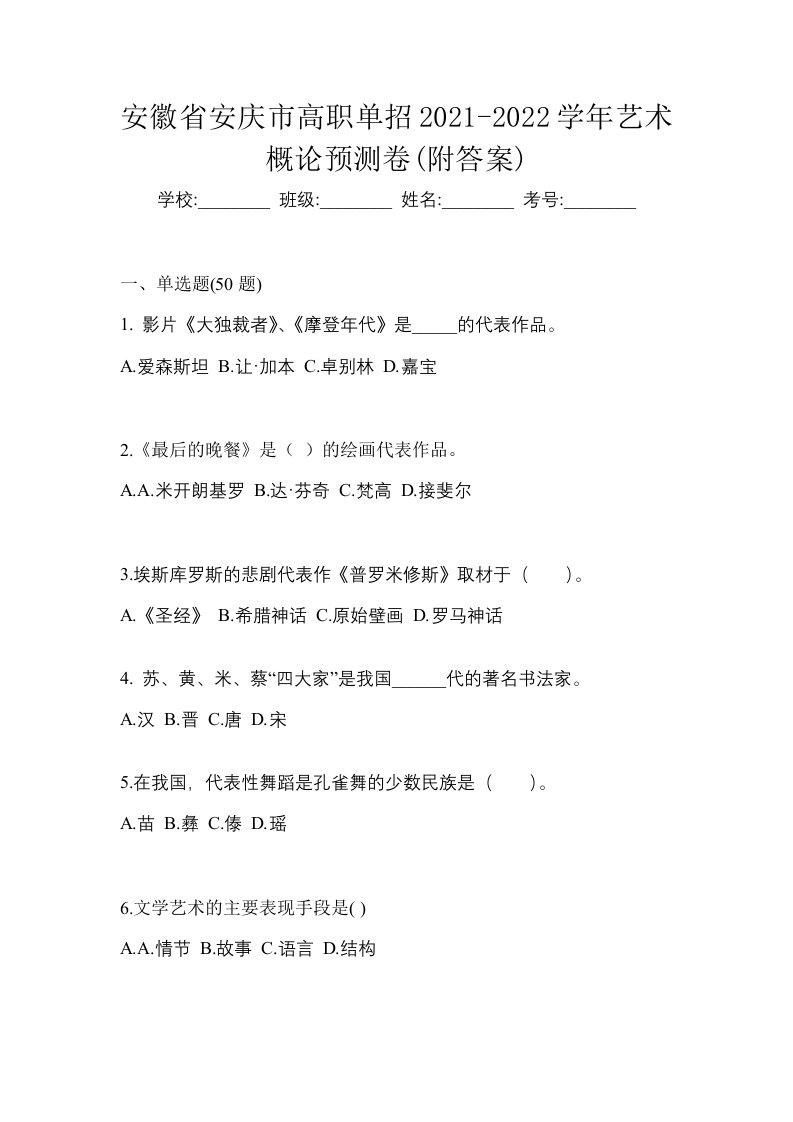 安徽省安庆市高职单招2021-2022学年艺术概论预测卷(附答案)

学校:________ 班级:________ 姓名:________ 考号:________

一、单选题(50 题)

1. 影片《大独裁者》、《摩登年代》是_____的代表作品。

A.爱森斯坦 B.让·加本 C.卓别林 D.嘉宝

2.《最后的晚餐》是（ ）的绘画代表作品。

A.A.米开朗基罗 B.达·芬奇 C.梵高 D.接斐尔

3.埃斯库罗斯的悲剧代表作《普罗米修斯》取材于（　　）。

A.《圣经》 B.希腊神话 C.原始壁画 D.罗马神话

4. 苏、黄、米、蔡“四大家”是我国______代的著名书法家。

A.汉 B.晋 C.唐 D.宋

5.在我国，代表性舞蹈是孔雀舞的少数民族是（　　）。

A.苗 B.彝 C.傣 D.瑶

6.文学艺术的主要表现手段是( )

A.A.情节 B.故事 C.语言 D.结构